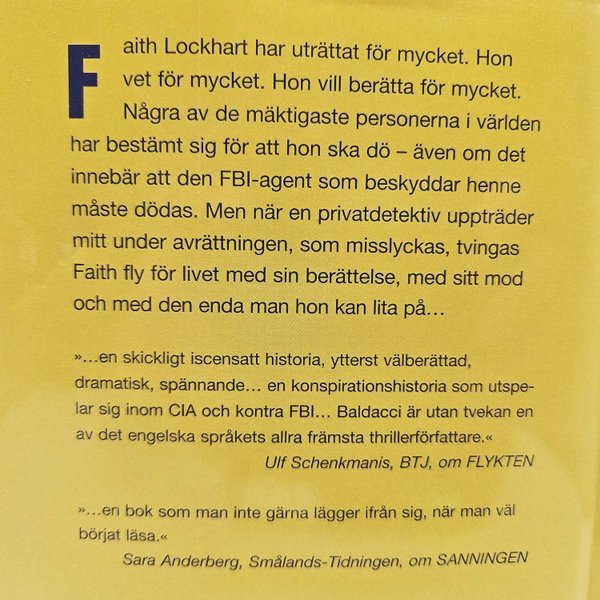 Faith Lockhart har uträttat för mycket. Hon vet för mycket. Hon vill berätta för mycket. Några av de mäktigaste personerna i världen har bestämt sig för att hon ska dö – även om det innebär att den FBI-agent som beskyddar henne måste dödas. Men när en privatdetektiv uppträder mitt under avrättningen, som misslyckas, tvingas Faith fly för livet med sin berättelse, med sitt mod och med den enda man hon kan lita på…

»…en skickligt iscensatt historia, ytterst välberättad, dramatisk, spännande… en konspirationshistoria som utspelar sig inom CIA och kontra FBI… Baldacci är utan tvekan en av det engelska språkets allra främsta thrillerförfattare.«
Ulf Schenkmanis, BTJ, om FLYKTEN

»…en bok som man inte gärna lägger ifrån sig, när man väl börjat läsa.«
Sara Anderberg, Smålands-Tidningen, om SANNINGEN